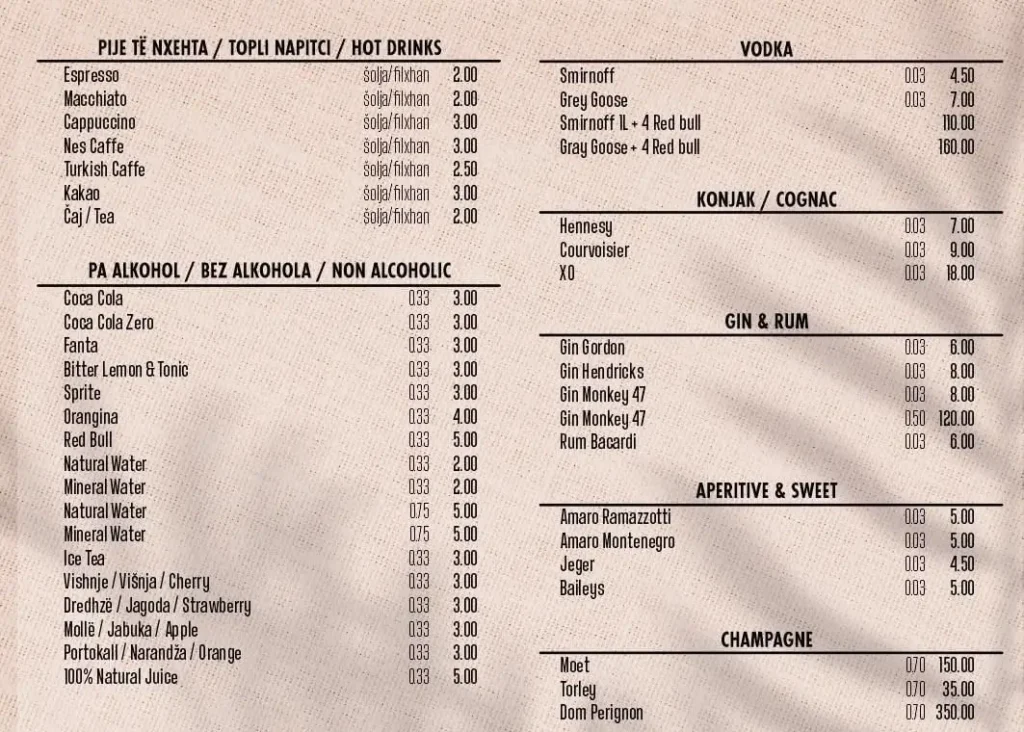 PIJE TË NXEHTA / TOPLI NAPITCI / HOT DRINKS

| | | |
|---|---|---|
| Espresso | šolja/filxhan | 2.00 |
| Macchiato | šolja/filxhan | 2.00 |
| Cappuccino | šolja/filxhan | 3.00 |
| Nes Caffe | šolja/filxhan | 3.00 |
| Turkish Caffe | šolja/filxhan | 2.50 |
| Kakao | šolja/filxhan | 3.00 |
| Čaj / Tea | šolja/filxhan | 2.00 |

PA ALKOHOL / BEZ ALKOHOLA / NON ALCOHOLIC

| | | |
|---|---|---|
| Coca Cola | 0.33 | 3.00 |
| Coca Cola Zero | 0.33 | 3.00 |
| Fanta | 0.33 | 3.00 |
| Bitter Lemon & Tonic | 0.33 | 3.00 |
| Sprite | 0.33 | 3.00 |
| Orangina | 0.33 | 4.00 |
| Red Bull | 0.33 | 5.00 |
| Natural Water | 0.33 | 2.00 |
| Mineral Water | 0.33 | 2.00 |
| Natural Water | 0.75 | 5.00 |
| Mineral Water | 0.75 | 5.00 |
| Ice Tea | 0.33 | 3.00 |
| Vishnje / Višnja / Cherry | 0.33 | 3.00 |
| Dredhzë / Jagoda / Strawberry | 0.33 | 3.00 |
| Mollë / Jabuka / Apple | 0.33 | 3.00 |
| Portokall / Narandža / Orange | 0.33 | 3.00 |
| 100% Natural Juice | 0.33 | 5.00 |

VODKA

| | | |
|---|---|---|
| Smirnoff | 0.03 | 4.50 |
| Grey Goose | 0.03 | 7.00 |
| Smirnoff 1L + 4 Red bull | | 110.00 |
| Gray Goose + 4 Red bull | | 160.00 |

KONJAK / COGNAC

| | | |
|---|---|---|
| Hennesy | 0.03 | 7.00 |
| Courvoisier | 0.03 | 9.00 |
| XO | 0.03 | 18.00 |

GIN & RUM

| | | |
|---|---|---|
| Gin Gordon | 0.03 | 6.00 |
| Gin Hendricks | 0.03 | 8.00 |
| Gin Monkey 47 | 0.03 | 8.00 |
| Gin Monkey 47 | 0.50 | 120.00 |
| Rum Bacardi | 0.03 | 6.00 |

APERITIVE & SWEET

| | | |
|---|---|---|
| Amaro Ramazzotti | 0.03 | 5.00 |
| Amaro Montenegro | 0.03 | 5.00 |
| Jeger | 0.03 | 4.50 |
| Baileys | 0.03 | 5.00 |

CHAMPAGNE

| | | |
|---|---|---|
| Moet | 0.70 | 150.00 |
| Torley | 0.70 | 35.00 |
| Dom Perignon | 0.70 | 350.00 |